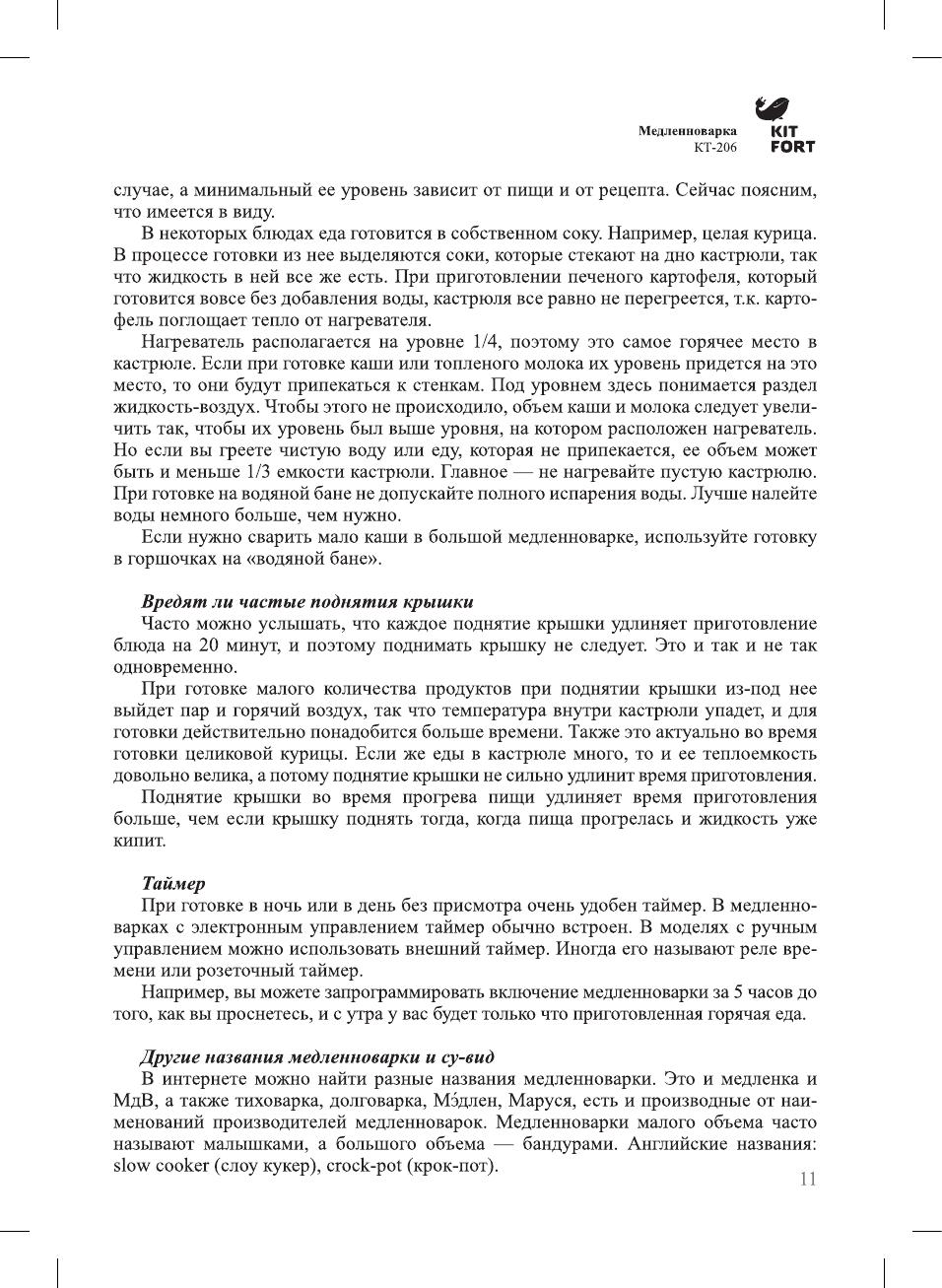 Медленноварка
КТ-206

KIT
FORT

случае, а минимальный ее уровень зависит от пищи и от рецепта. Сейчас поясним, что имеется в виду.

В некоторых блюдах еда готовится в собственном соку. Например, целая курица. В процессе готовки из нее выделяются соки, которые стекают на дно кастрюли, так что жидкость в ней все же есть. При приготовлении печеного картофеля, который готовится вовсе без добавления воды, кастрюля все равно не перегреется, т.к. картофель поглощает тепло от нагревателя.

Нагреватель располагается на уровне 1/4, поэтому это самое горячее место в кастрюле. Если при готовке каши или топленого молока их уровень придется на это место, то они будут припекаться к стенкам. Под уровнем здесь понимается раздел жидкость-воздух. Чтобы этого не происходило, объем каши и молока следует увеличить так, чтобы их уровень был выше уровня, на котором расположен нагреватель. Но если вы греете чистую воду или еду, которая не припекается, ее объем может быть и меньше 1/3 емкости кастрюли. Главное — не нагревайте пустую кастрюлю. При готовке на водяной бане не допускайте полного испарения воды. Лучше налейте воды немного больше, чем нужно.

Если нужно сварить мало каши в большой медленноварке, используйте готовку в горшочках на «водяной бане».

Вредят ли частые поднятия крышки

Часто можно услышать, что каждое поднятие крышки удлиняет приготовление блюда на 20 минут, и поэтому поднимать крышку не следует. Это и так и не так одновременно.

При готовке малого количества продуктов при поднятии крышки из-под нее выйдет пар и горячий воздух, так что температура внутри кастрюли упадет, и для готовки действительно понадобится больше времени. Также это актуально во время готовки целиковой курицы. Если же еды в кастрюле много, то и ее теплоемкость довольно велика, а потому поднятие крышки не сильно удлинит время приготовления.

Поднятие крышки во время прогрева пищи удлиняет время приготовления больше, чем если крышку поднять тогда, когда пища прогрелась и жидкость уже кипит.

Таймер

При готовке в ночь или в день без присмотра очень удобен таймер. В медленноварках с электронным управлением таймер обычно встроен. В моделях с ручным управлением можно использовать внешний таймер. Иногда его называют реле времени или розеточный таймер.

Например, вы можете запрограммировать включение медленноварки за 5 часов до того, как вы проснетесь, и с утра у вас будет только что приготовленная горячая еда.

Другие названия медленноварки и су-вид

В интернете можно найти разные названия медленноварки. Это и медленка и МдВ, а также тиховарка, долговарка, Мэ́длен, Маруся, есть и производные от наименований производителей медленноварок. Медленноварки малого объема часто называют малышками, а большого объема — бандурами. Английские названия: slow cooker (слоу кукер), crock-pot (крок-пот).

11